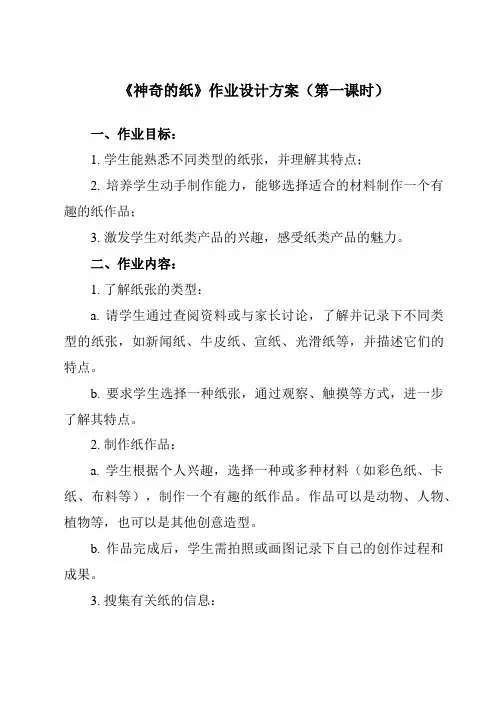 《神奇的纸》作业设计方案（第一课时）

一、作业目标：

1. 学生能熟悉不同类型的纸张，并理解其特点；

2. 培养学生动手制作能力，能够选择适合的材料制作一个有趣的纸作品；

3. 激发学生对纸类产品的兴趣，感受纸类产品的魅力。

二、作业内容：

1. 了解纸张的类型：

a. 请学生通过查阅资料或与家长讨论，了解并记录下不同类型的纸张，如新闻纸、牛皮纸、宣纸、光滑纸等，并描述它们的特点。

b. 要求学生选择一种纸张，通过观察、触摸等方式，进一步了解其特点。

2. 制作纸作品：

a. 学生根据个人兴趣，选择一种或多种材料（如彩色纸、卡纸、布料等），制作一个有趣的纸作品。作品可以是动物、人物、植物等，也可以是其他创意造型。

b. 作品完成后，学生需拍照或画图记录下自己的创作过程和成果。

3. 搜集有关纸的信息：